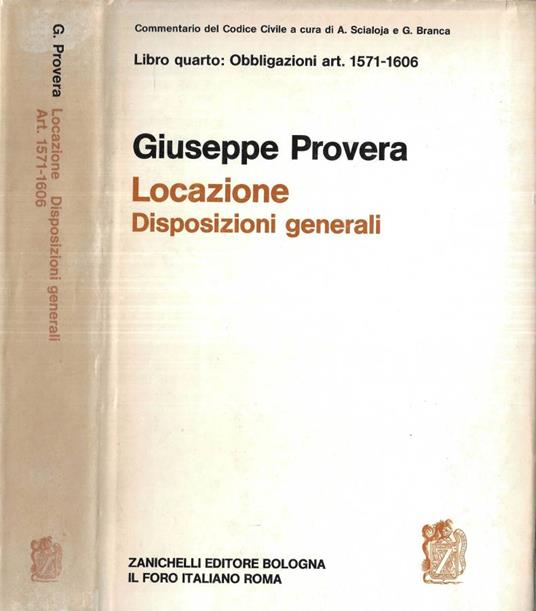 G. Provera Locazione Disposizioni generali
Art. 1571-1606

Commentario del Codice Civile a cura di A. Scialoja e G. Branca

Libro quarto: Obbligazioni art. 1571-1606

Giuseppe Provera

Locazione
Disposizioni generali

ZANICHELLI EDITORE BOLOGNA
IL FORO ITALIANO ROMA